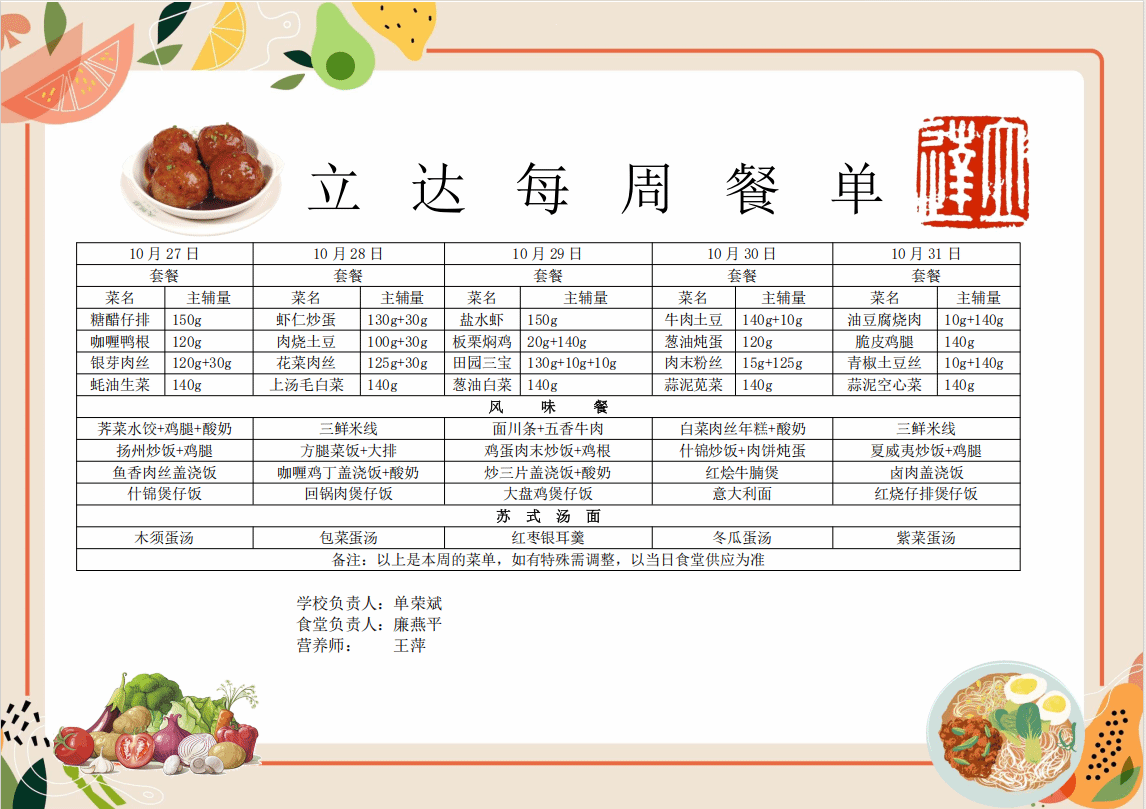 立达每周餐单

| 10月27日 | | 10月28日 | | 10月29日 | | 10月30日 | | 10月31日 | |
|---|---|---|---|---|---|---|---|---|---|
| 套餐 | | 套餐 | | 套餐 | | 套餐 | | 套餐 | |
| 菜名 | 主辅量 | 菜名 | 主辅量 | 菜名 | 主辅量 | 菜名 | 主辅量 | 菜名 | 主辅量 |
| 糖醋仔排 | 150g | 虾仁炒蛋 | 130g+30g | 盐水虾 | 150g | 牛肉土豆 | 140g+10g | 油豆腐烧肉 | 10g+140g |
| 咖喱鸭根 | 120g | 肉烧土豆 | 100g+30g | 板栗焖鸡 | 20g+140g | 葱油炖蛋 | 120g | 脆皮鸡腿 | 140g |
| 银芽肉丝 | 120g+30g | 花菜肉丝 | 125g+30g | 田园三宝 | 130g+10g+10g | 肉末粉丝 | 15g+125g | 青椒土豆丝 | 10g+140g |
| 蚝油生菜 | 140g | 上汤毛白菜 | 140g | 葱油白菜 | 140g | 蒜泥苋菜 | 140g | 蒜泥空心菜 | 140g |
| 风味餐 | | | | | | | | | |
| 荠菜水饺+鸡腿+酸奶 | | 三鲜米线 | | 面川条+五香牛肉 | | 白菜肉丝年糕+酸奶 | | 三鲜米线 | |
| 扬州炒饭+鸡腿 | | 方腿菜饭+大排 | | 鸡蛋肉末炒饭+鸡根 | | 什锦炒饭+肉饼炖蛋 | | 夏威夷炒饭+鸡腿 | |
| 鱼香肉丝盖浇饭 | | 咖喱鸡丁盖浇饭+酸奶 | | 炒三片盖浇饭+酸奶 | | 红烩牛腩煲 | | 卤肉盖浇饭 | |
| 什锦煲仔饭 | | 回锅肉煲仔饭 | | 大盘鸡煲仔饭 | | 意大利面 | | 红烧仔排煲仔饭 | |
| 苏式汤面 | | | | | | | | | |
| 木须蛋汤 | | 包菜蛋汤 | | 红枣银耳羹 | | 冬瓜蛋汤 | | 紫菜蛋汤 | |
| 备注：以上是本周的菜单，如有特殊需调整，以当日食堂供应为准 | | | | | | | | | |

学校负责人：单荣斌
食堂负责人：廉燕平
营养师： 王萍